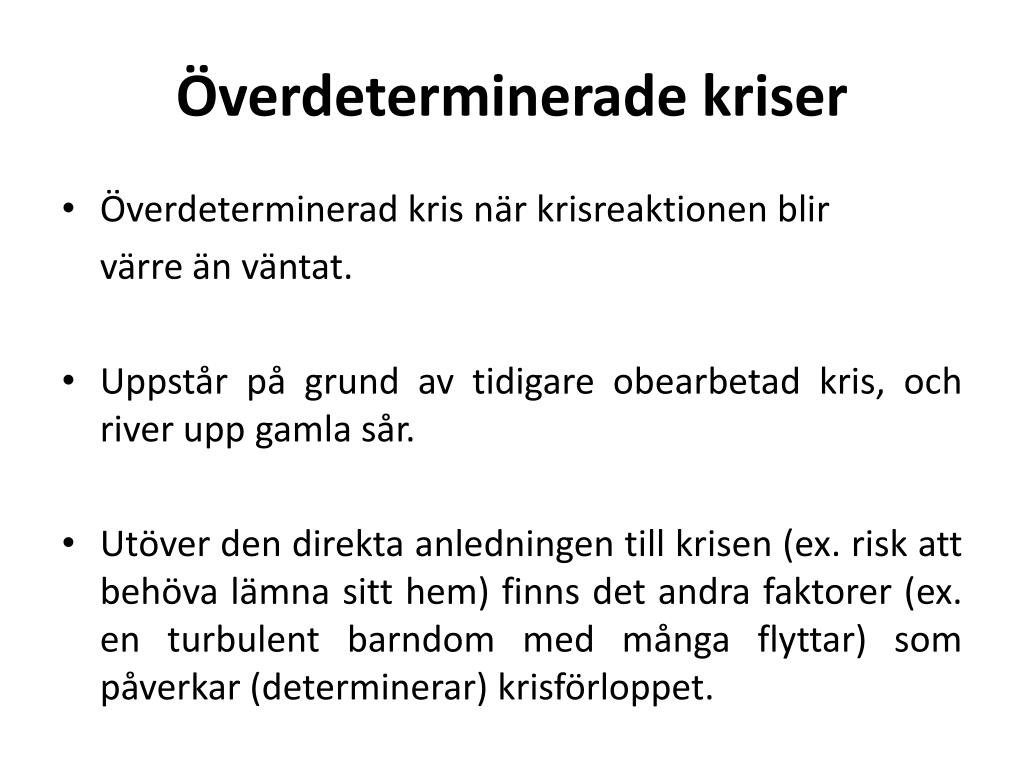 Överdeterminerade kriser

• Överdeterminerad kris när krisreaktionen blir värre än väntat.

• Uppstår på grund av tidigare obearbetad kris, och river upp gamla sår.

• Utöver den direkta anledningen till krisen (ex. risk att behöva lämna sitt hem) finns det andra faktorer (ex. en turbulent barndom med många flyttar) som påverkar (determinerar) krisförloppet.